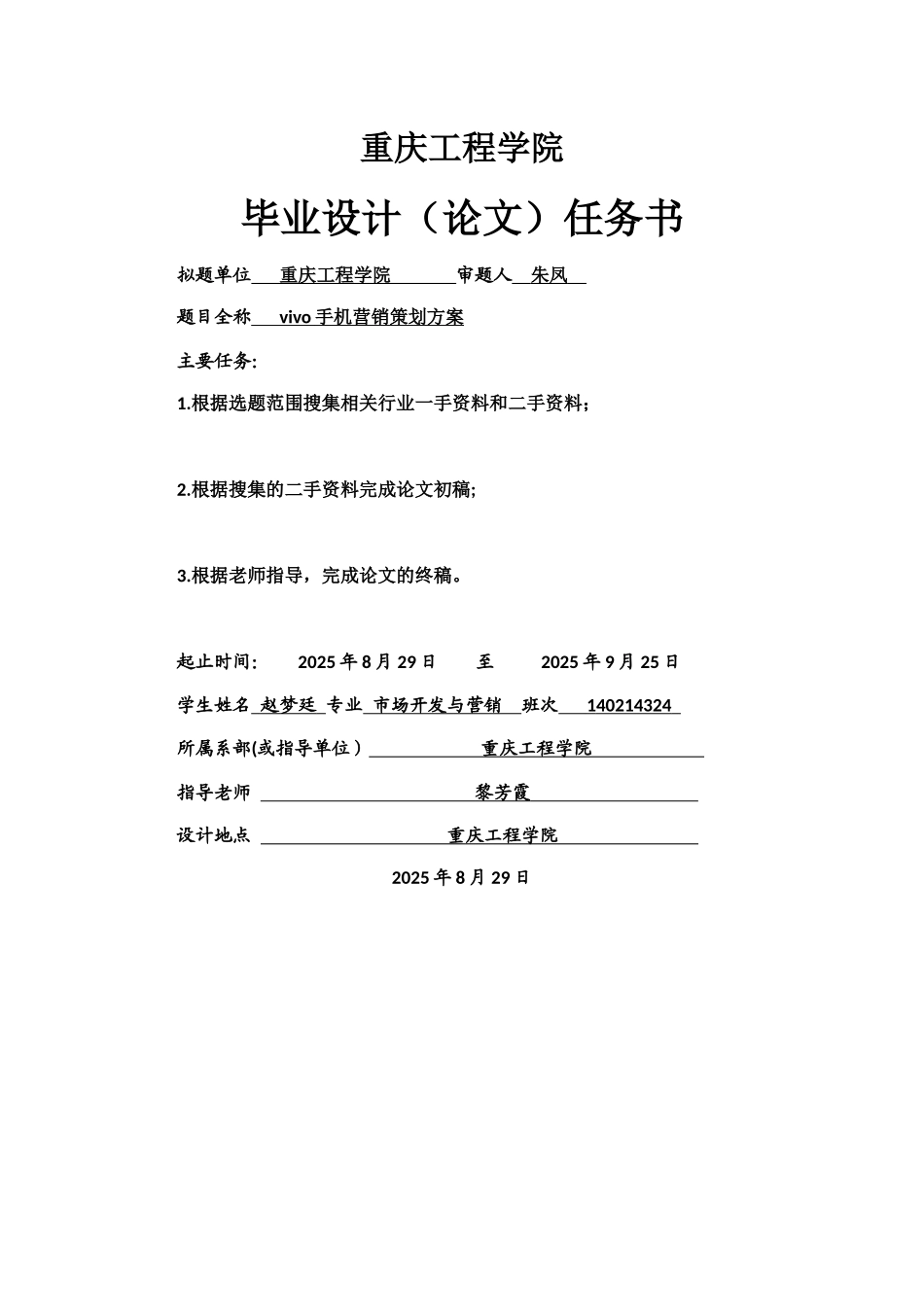 重庆工程学院

毕业设计（论文）任务书

拟题单位 重庆工程学院 审题人 朱凤

题目全称 vivo 手机营销策划方案

主要任务:

1.根据选题范围搜集相关行业一手资料和二手资料；

2.根据搜集的二手资料完成论文初稿;

3.根据老师指导，完成论文的终稿。

起止时间: 2025 年 8 月 29 日 至 2025 年 9 月 25 日

学生姓名 赵梦廷 专业 市场开发与营销 班次 140214324

所属系部(或指导单位） 重庆工程学院

指导老师 黎芳霞

设计地点 重庆工程学院

2025 年 8 月 29 日